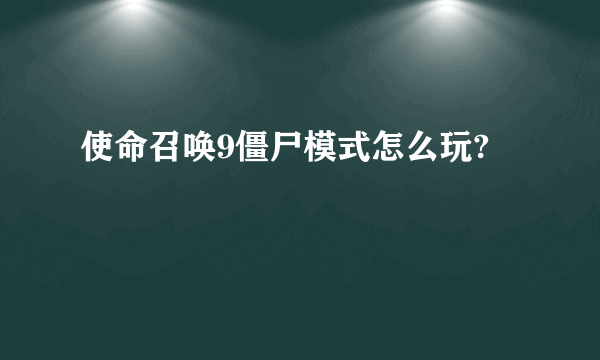 使命召唤9僵尸模式怎么玩?